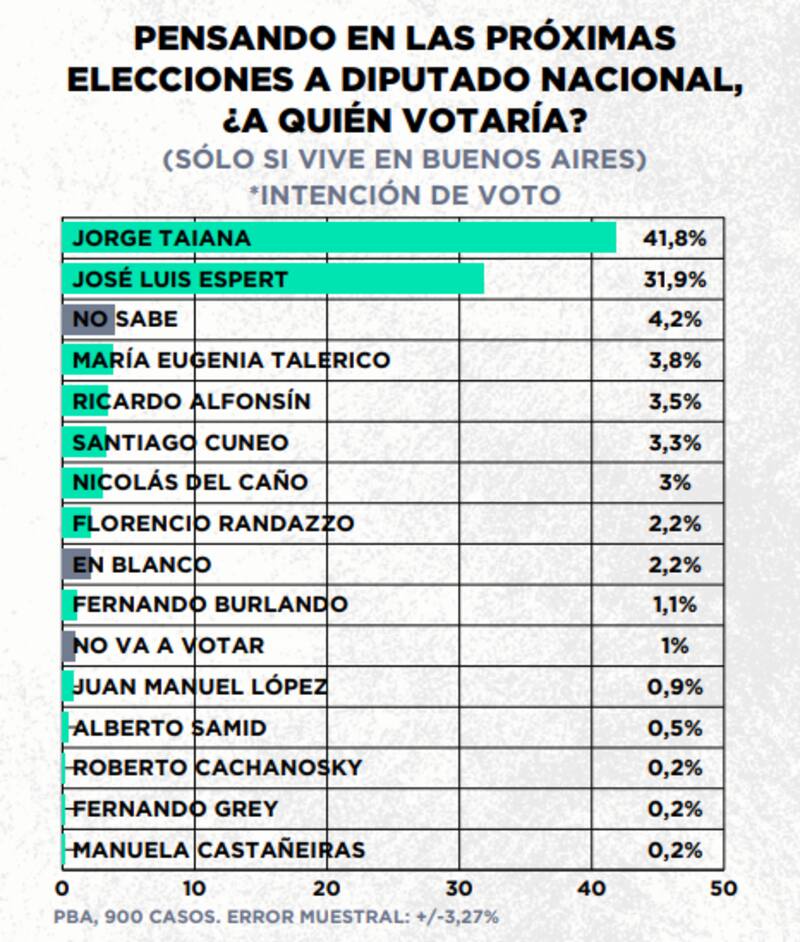 PENSANDO EN LAS PRÓXIMAS ELECCIONES A DIPUTADO NACIONAL, ¿A QUIÉN VOTARÍA?

(SÓLO SI VIVE EN BUENOS AIRES)

*INTENCIÓN DE VOTO

| | |
|---|---|
| JORGE TAIANA | 41,8% |
| JOSÉ LUIS ESPERT | 31,9% |
| NO SABE | 4,2% |
| MARÍA EUGENIA TALERICO | 3,8% |
| RICARDO ALFONSÍN | 3,5% |
| SANTIAGO CUNEO | 3,3% |
| NICOLÁS DEL CAÑO | 3% |
| FLORENCIO RANDAZZO | 2,2% |
| EN BLANCO | 2,2% |
| FERNANDO BURLANDO | 1,1% |
| NO VA A VOTAR | 1% |
| JUAN MANUEL LÓPEZ | 0,9% |
| ALBERTO SAMID | 0,5% |
| ROBERTO CACHANOSKY | 0,2% |
| FERNANDO GREY | 0,2% |
| MANUELA CASTAÑEIRAS | 0,2% |

0 10 20 30 40 50

PBA, 900 CASOS. ERROR MUESTRAL: +/-3,27%